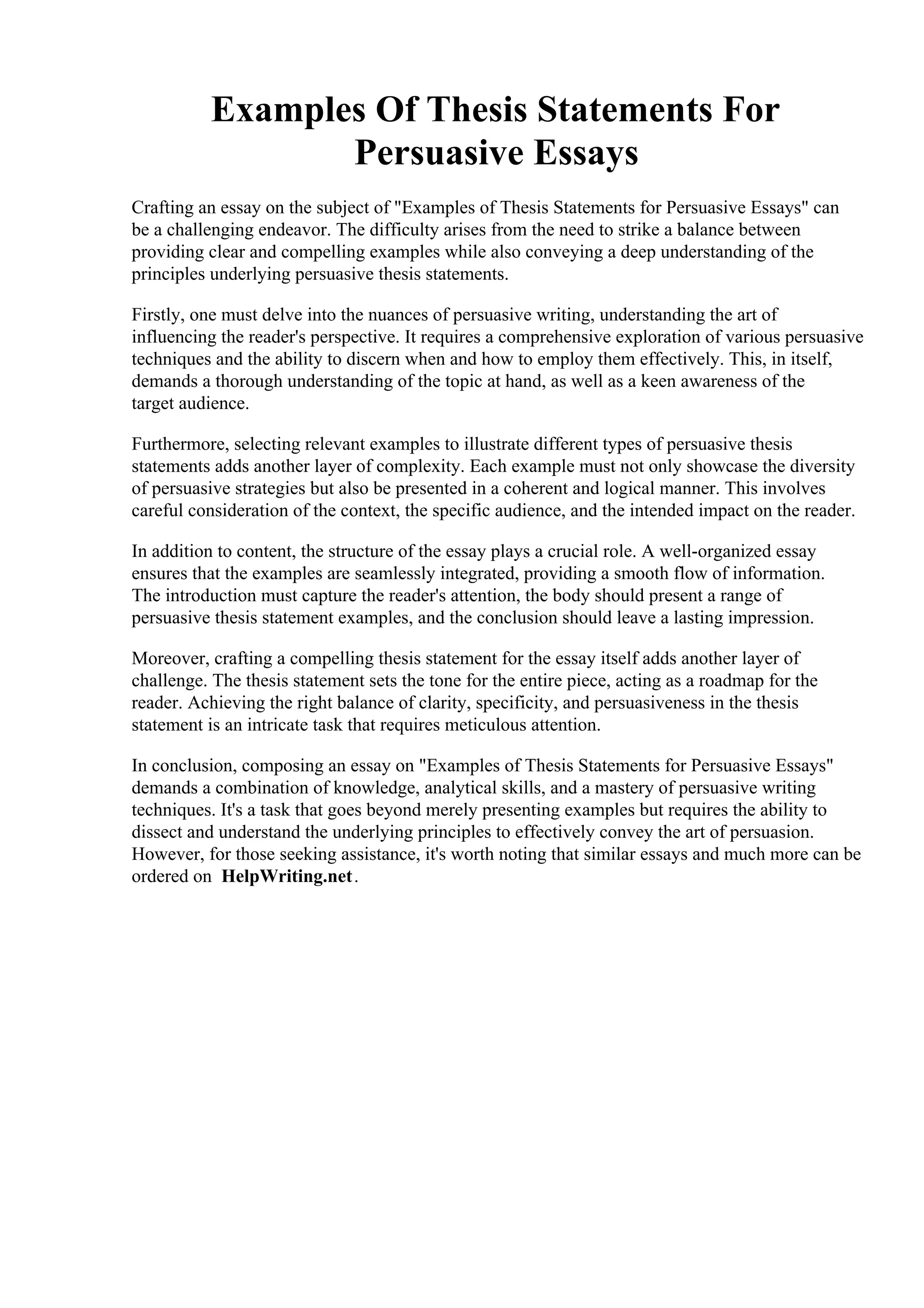 Examples Of Thesis Statements For Persuasive Essays

Crafting an essay on the subject of "Examples of Thesis Statements for Persuasive Essays" can be a challenging endeavor. The difficulty arises from the need to strike a balance between providing clear and compelling examples while also conveying a deep understanding of the principles underlying persuasive thesis statements.

Firstly, one must delve into the nuances of persuasive writing, understanding the art of influencing the reader's perspective. It requires a comprehensive exploration of various persuasive techniques and the ability to discern when and how to employ them effectively. This, in itself, demands a thorough understanding of the topic at hand, as well as a keen awareness of the target audience.

Furthermore, selecting relevant examples to illustrate different types of persuasive thesis statements adds another layer of complexity. Each example must not only showcase the diversity of persuasive strategies but also be presented in a coherent and logical manner. This involves careful consideration of the context, the specific audience, and the intended impact on the reader.

In addition to content, the structure of the essay plays a crucial role. A well-organized essay ensures that the examples are seamlessly integrated, providing a smooth flow of information. The introduction must capture the reader's attention, the body should present a range of persuasive thesis statement examples, and the conclusion should leave a lasting impression.

Moreover, crafting a compelling thesis statement for the essay itself adds another layer of challenge. The thesis statement sets the tone for the entire piece, acting as a roadmap for the reader. Achieving the right balance of clarity, specificity, and persuasiveness in the thesis statement is an intricate task that requires meticulous attention.

In conclusion, composing an essay on "Examples of Thesis Statements for Persuasive Essays" demands a combination of knowledge, analytical skills, and a mastery of persuasive writing techniques. It's a task that goes beyond merely presenting examples but requires the ability to dissect and understand the underlying principles to effectively convey the art of persuasion. However, for those seeking assistance, it's worth noting that similar essays and much more can be ordered on HelpWriting.net.